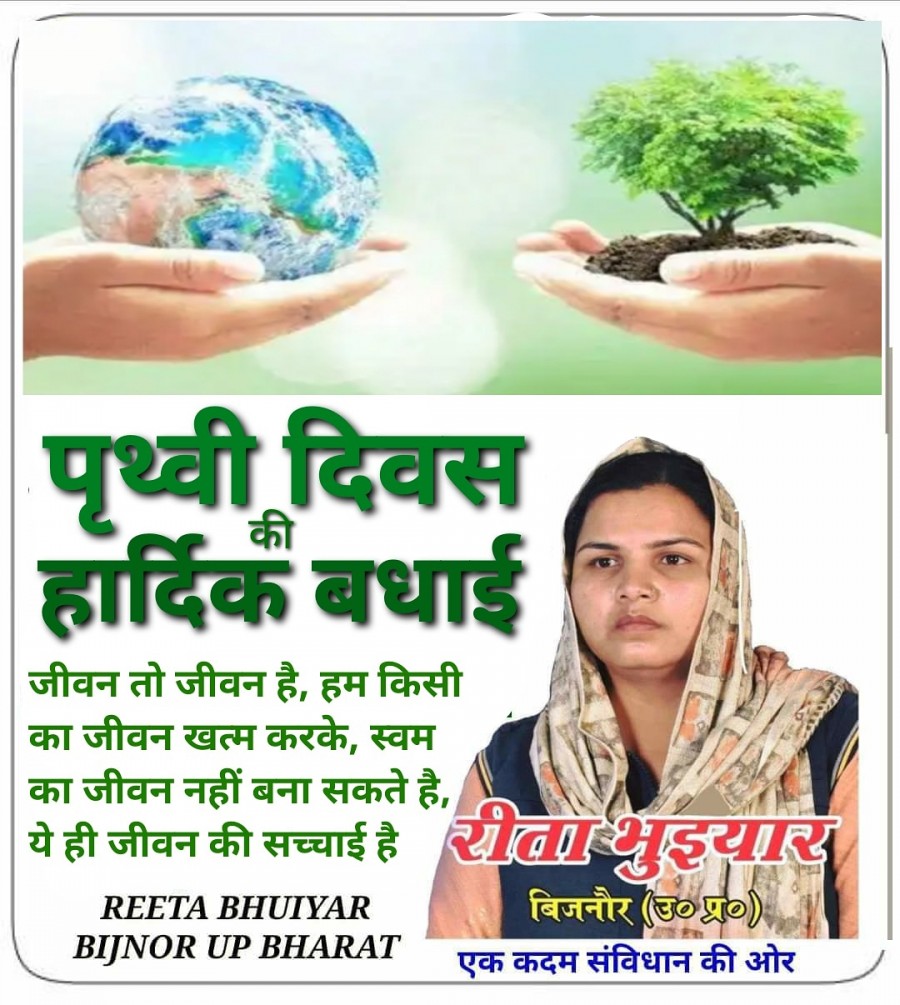 पृथ्वी दिवस
की
हार्दिक बधाई

जीवन तो जीवन है, हम किसी का जीवन खत्म करके, स्वम का जीवन नहीं बना सकते है, ये ही जीवन की सच्चाई है

REETA BHUIYAR
BIJNOR UP BHARAT

रीता भुइयार
बिजनौर (उ० प्र०)

एक कदम संविधान की ओर